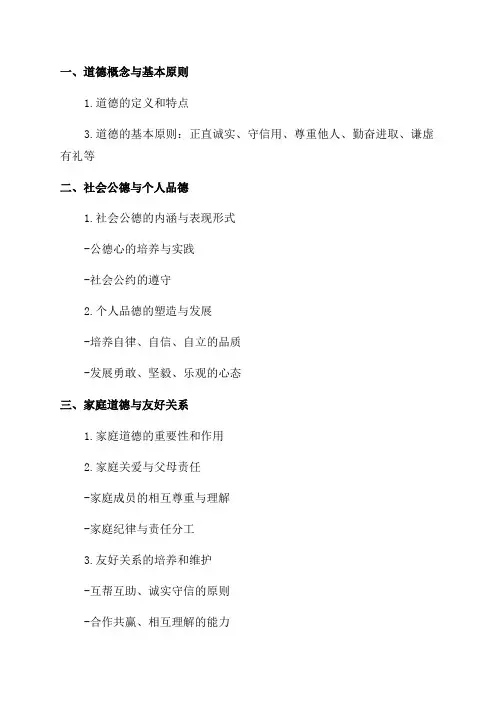 一、道德概念与基本原则

1.道德的定义和特点

3.道德的基本原则：正直诚实、守信用、尊重他人、勤奋进取、谦虚有礼等

二、社会公德与个人品德

1.社会公德的内涵与表现形式

-公德心的培养与实践

-社会公约的遵守

2.个人品德的塑造与发展

-培养自律、自信、自立的品质

-发展勇敢、坚毅、乐观的心态

三、家庭道德与友好关系

1.家庭道德的重要性和作用

2.家庭关爱与父母责任

-家庭成员的相互尊重与理解

-家庭纪律与责任分工

3.友好关系的培养和维护

-互帮互助、诚实守信的原则

-合作共赢、相互理解的能力